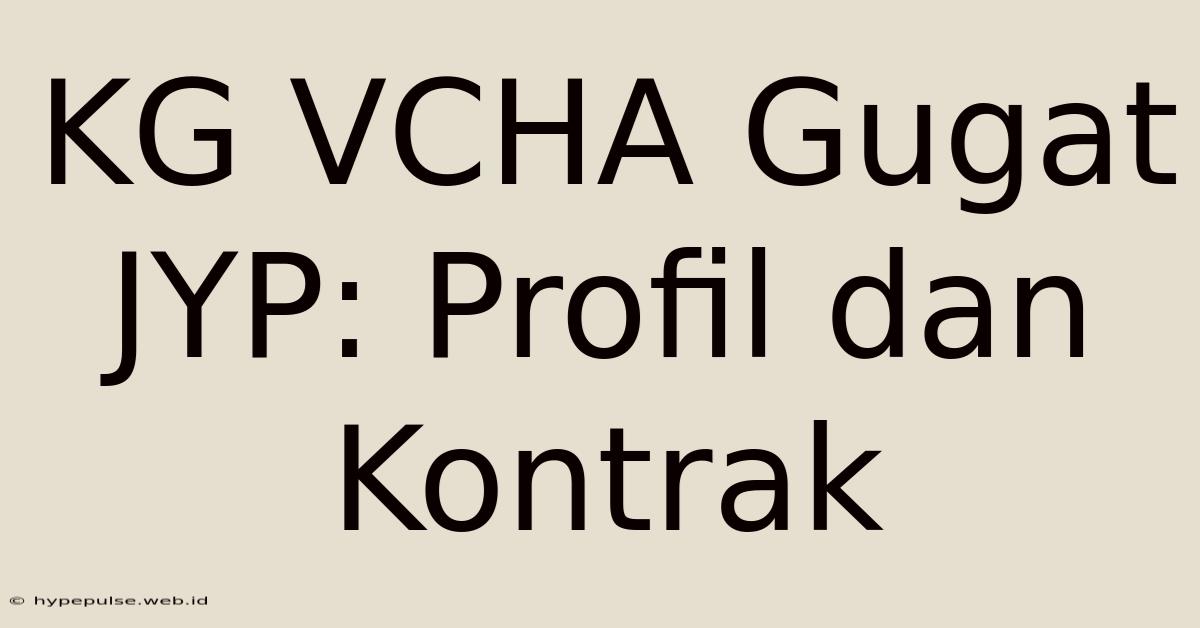 KG VCHA Gugat JYP: Profil dan Kontrak

© hypepulse.web.id